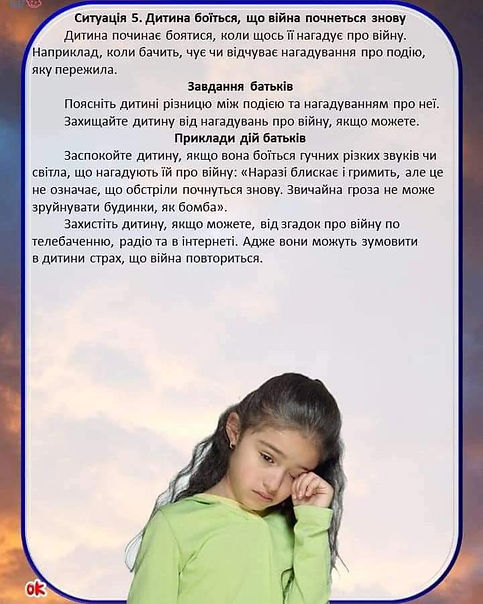 Ситуація 5. Дитина боїться, що війна почнеться знову

Дитина починає боятися, коли щось її нагадує про війну. Наприклад, коли бачить, чує чи відчуває нагадування про подію, яку пережила.

Завдання батьків

Поясніть дитині різницю між подією та нагадуванням про неї.

Захищайте дитину від нагадувань про війну, якщо можете.

Приклади дій батьків

Заспокойте дитину, якщо вона боїться гучних різких звуків чи світла, що нагадують їй про війну: «Наразі блискає і гримить, але це не означає, що обстріли почнуться знову. Звичайна гроза не може зруйнувати будинки, як бомба».

Захистіть дитину, якщо можете, від згадок про війну по телебаченню, радіо та в інтернеті. Адже вони можуть зумовити в дитини страх, що війна повториться.

ok